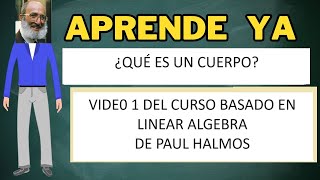 APRENDE YA

¿QUÉ ES UN CUERPO?

VIDE0 1 DEL CURSO BASADO EN LINEAR ALGEBRA DE PAUL HALMOS